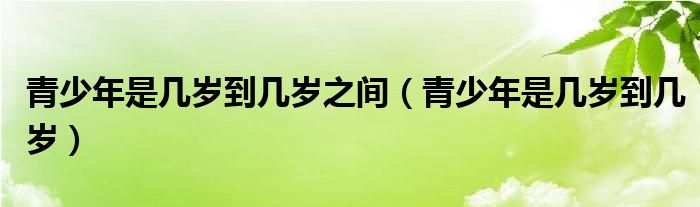 青少年是几岁到几岁之间（青少年是几岁到几岁）